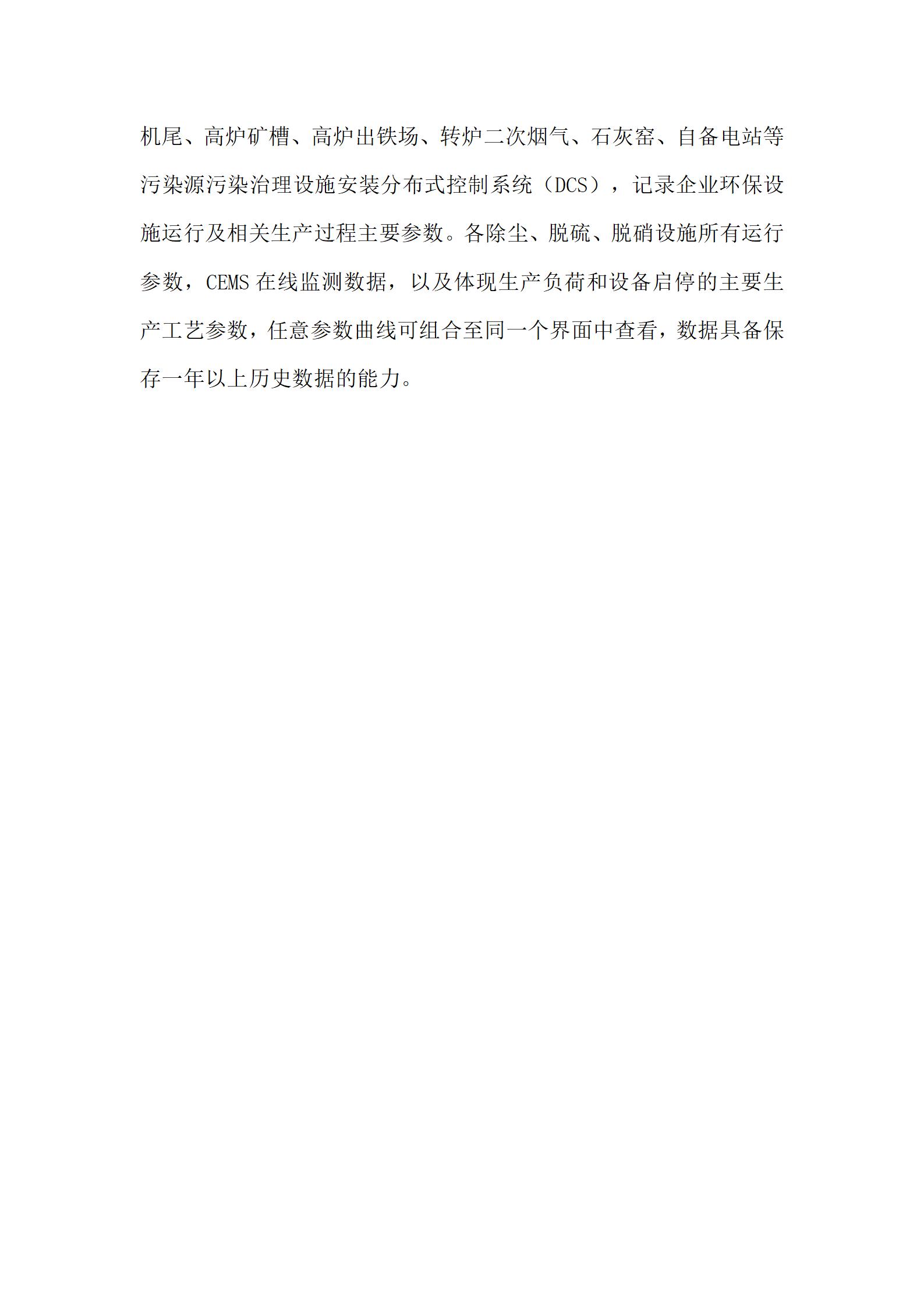 机尾、高炉矿槽、高炉出铁场、转炉二次烟气、石灰窑、自备电站等污染源污染治理设施安装分布式控制系统（DCS），记录企业环保设施运行及相关生产过程主要参数。各除尘、脱硫、脱硝设施所有运行参数，CEMS 在线监测数据，以及体现生产负荷和设备启停的主要生产工艺参数，任意参数曲线可组合至同一个界面中查看，数据具备保存一年以上历史数据的能力。